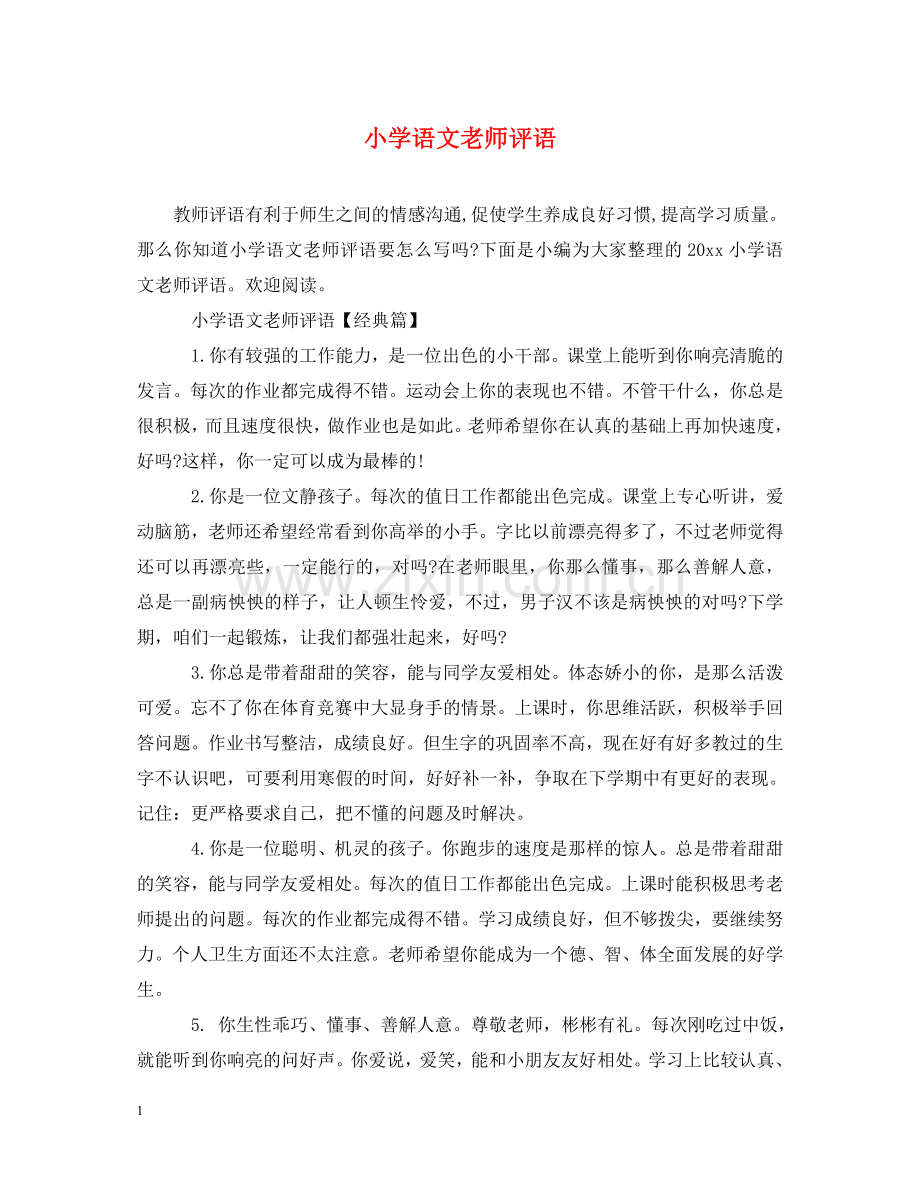 小学语文老师评语

教师评语有利于师生之间的情感沟通,促使学生养成良好习惯,提高学习质量。那么你知道小学语文老师评语要怎么写吗?下面是小编为大家整理的20xx小学语文老师评语。欢迎阅读。

小学语文老师评语【经典篇】

1.你有较强的工作能力，是一位出色的小干部。课堂上能听到你响亮清脆的发言。每次的作业都完成得不错。运动会上你的表现也不错。不管干什么，你总是很积极，而且速度很快，做作业也是如此。老师希望你在认真的基础上再加快速度，好吗?这样，你一定可以成为最棒的!

2.你是一位文静孩子。每次的值日工作都能出色完成。课堂上专心听讲，爱动脑筋，老师还希望经常看到你高举的小手。字比以前漂亮得多了，不过老师觉得还可以再漂亮些，一定能行的，对吗?在老师眼里，你那么懂事，那么善解人意，总是一副病怏怏的样子，让人顿生怜爱，不过，男子汉不该是病怏怏的对吗?下学期，咱们一起锻炼，让我们都强壮起来，好吗?

3.你总是带着甜甜的笑容，能与同学友爱相处。体态娇小的你，是那么活泼可爱。忘不了你在体育竞赛中大显身手的情景。上课时，你思维活跃，积极举手回答问题。作业书写整洁，成绩良好。但生字的巩固率不高，现在好有好多教过的生字不认识吧，可要利用寒假的时间，好好补一补，争取在下学期中有更好的表现。记住：更严格要求自己，把不懂的问题及时解决。

4.你是一位聪明、机灵的孩子。你跑步的速度是那样的惊人。总是带着甜甜的笑容，能与同学友爱相处。每次的值日工作都能出色完成。上课时能积极思考老师提出的问题。每次的作业都完成得不错。学习成绩良好，但不够拨尖，要继续努力。个人卫生方面还不太注意。老师希望你能成为一个德、智、体全面发展的好学生。

5. 你生性乖巧、懂事、善解人意。尊敬老师，彬彬有礼。每次刚吃过中饭，就能听到你响亮的问好声。你爱说，爱笑，能和小朋友友好相处。学习上比较认真、

1

www.zixin.com.cn